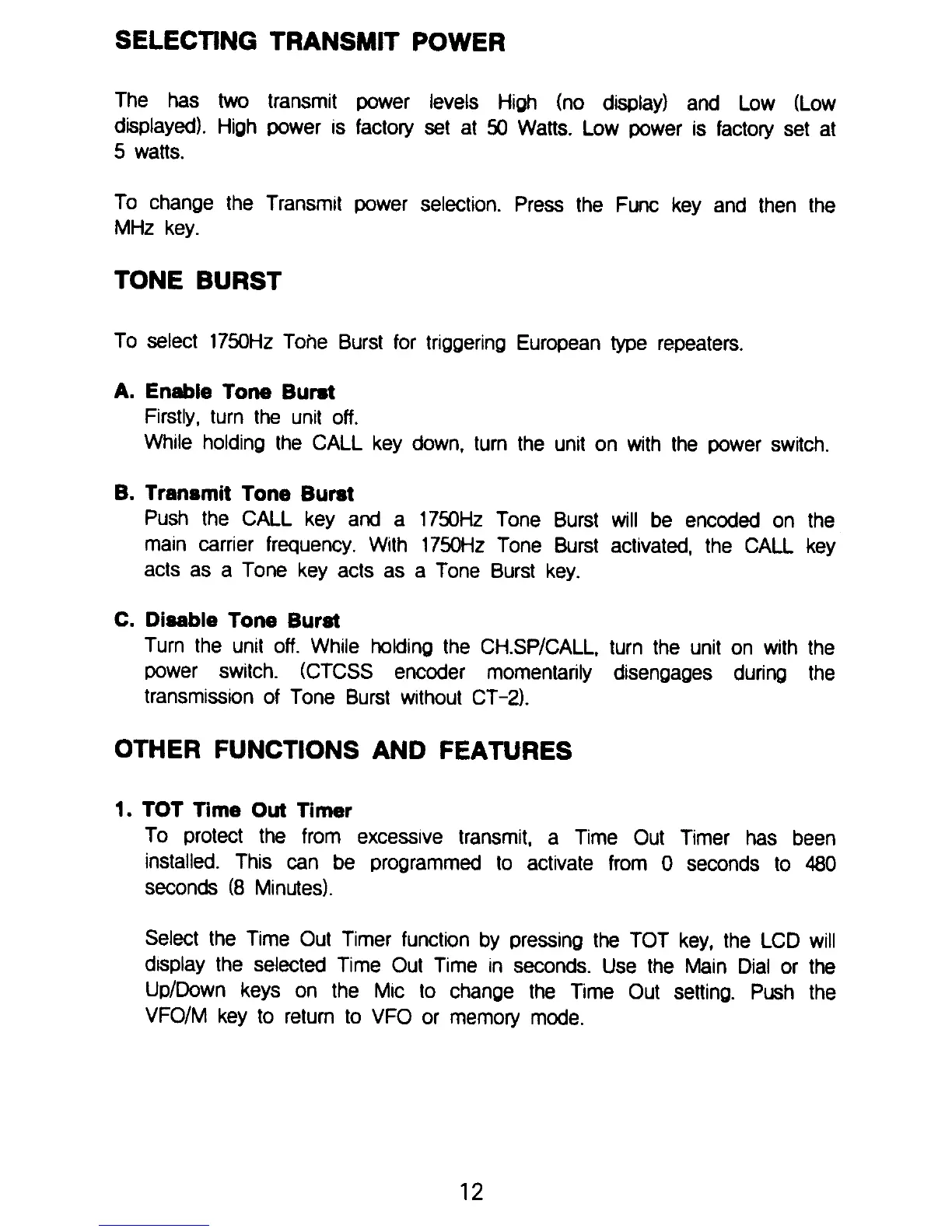 SELECTING TRANSMIT POWER

The has two transmit power levels High (no display) and Low (Low displayed). High power is factory set at 50 Watts. Low power is factory set at 5 watts.

To change the Transmit power selection. Press the Func key and then the MHz key.

TONE BURST

To select 1750Hz Tone Burst for triggering European type repeaters.

A. Enable Tone Burst
Firstly, turn the unit off.
While holding the CALL key down, turn the unit on with the power switch.

B. Transmit Tone Burst
Push the CALL key and a 1750Hz Tone Burst will be encoded on the main carrier frequency. With 1750Hz Tone Burst activated, the CALL key acts as a Tone key acts as a Tone Burst key.

C. Disable Tone Burst
Turn the unit off. While holding the CH.SP/CALL, turn the unit on with the power switch. (CTCSS encoder momentarily disengages during the transmission of Tone Burst without CT-2).

OTHER FUNCTIONS AND FEATURES

1. TOT Time Out Timer
To protect the from excessive transmit, a Time Out Timer has been installed. This can be programmed to activate from 0 seconds to 480 seconds (8 Minutes).

Select the Time Out Timer function by pressing the TOT key, the LCD will display the selected Time Out Time in seconds. Use the Main Dial or the Up/Down keys on the Mic to change the Time Out setting. Push the VFO/M key to return to VFO or memory mode.

12